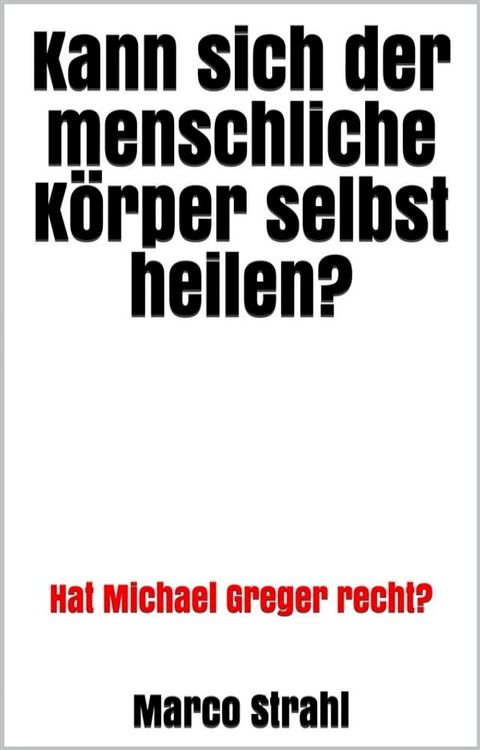 Kann sich der menschliche Körper selbst heilen?

Hat Michael Greger recht?

Marco Strahl